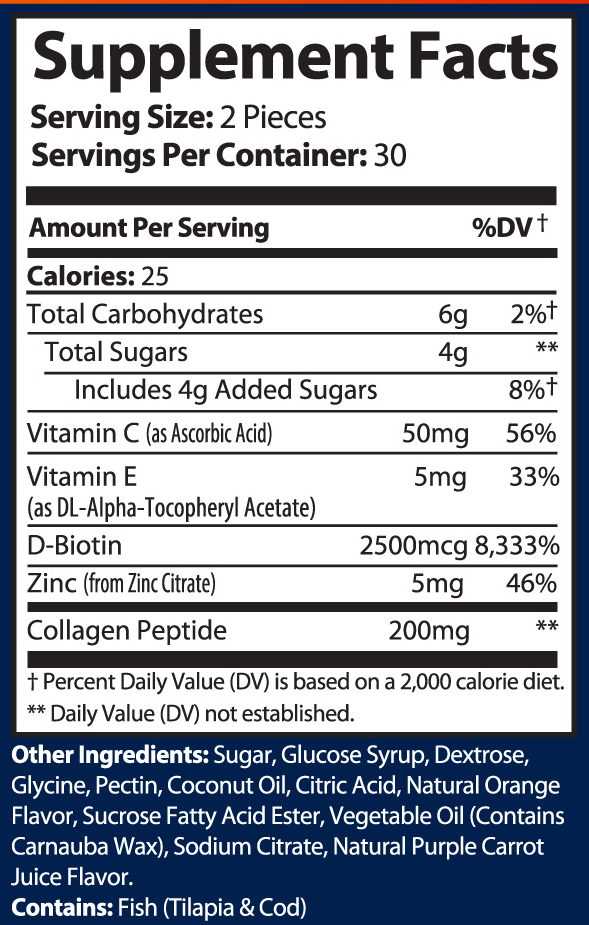 Supplement Facts
Serving Size: 2 Pieces
Servings Per Container: 30

| Amount Per Serving | | %DV † |
|---|---|---|
| Calories: 25 | | |
| Total Carbohydrates | 6g | 2%† |
| Total Sugars | 4g | ** |
| Includes 4g Added Sugars | | 8%† |
| Vitamin C (as Ascorbic Acid) | 50mg | 56% |
| Vitamin E (as DL-Alpha-Tocopheryl Acetate) | 5mg | 33% |
| D-Biotin | 2500mcg | 8,333% |
| Zinc (from Zinc Citrate) | 5mg | 46% |
| Collagen Peptide | 200mg | ** |

† Percent Daily Value (DV) is based on a 2,000 calorie diet.
** Daily Value (DV) not established.

Other Ingredients: Sugar, Glucose Syrup, Dextrose, Glycine, Pectin, Coconut Oil, Citric Acid, Natural Orange Flavor, Sucrose Fatty Acid Ester, Vegetable Oil (Contains Carnauba Wax), Sodium Citrate, Natural Purple Carrot Juice Flavor.
Contains: Fish (Tilapia & Cod)